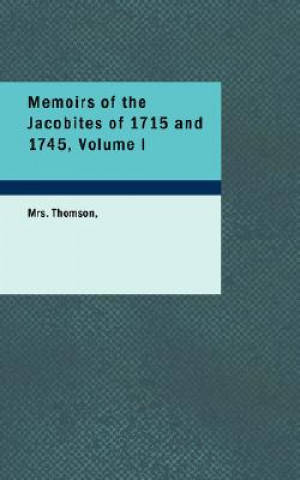 Memoirs of the Jacobites of 1715 and 1745, Volume I

Mrs. Thomson,